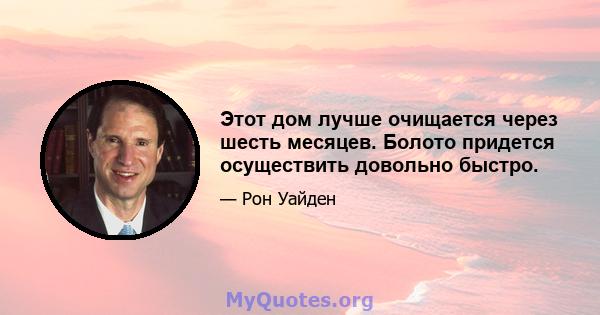 Этот дом лучше очищается через шесть месяцев. Болото придется осуществить довольно быстро.

— Рон Уайден

MyQuotes.org